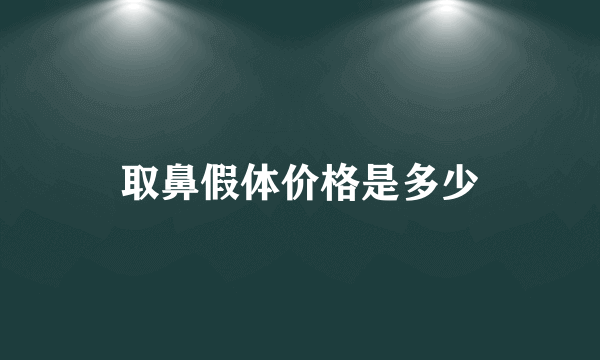 取鼻假体价格是多少